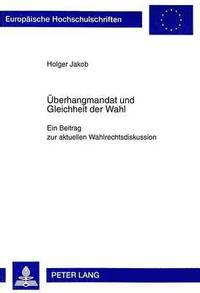 Europäische Hochschulschriften

Holger Jakob

Überhangmandat und Gleichheit der Wahl

Ein Beitrag zur aktuellen Wahlrechtsdiskussion

PETER LANG